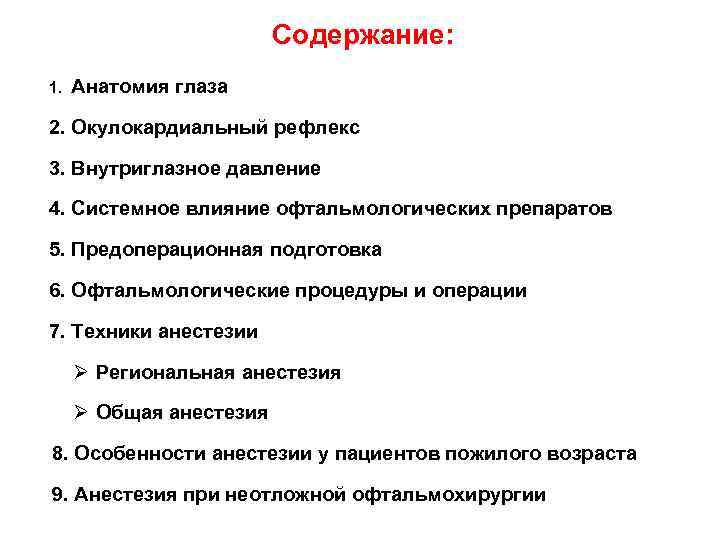 Содержание:

1. Анатомия глаза

2. Окулокардиальный рефлекс

3. Внутриглазное давление

4. Системное влияние офтальмологических препаратов

5. Предоперационная подготовка

6. Офтальмологические процедуры и операции

7. Техники анестезии

➢ Региональная анестезия

➢ Общая анестезия

8. Особенности анестезии у пациентов пожилого возраста

9. Анестезия при неотложной офтальмохирургии